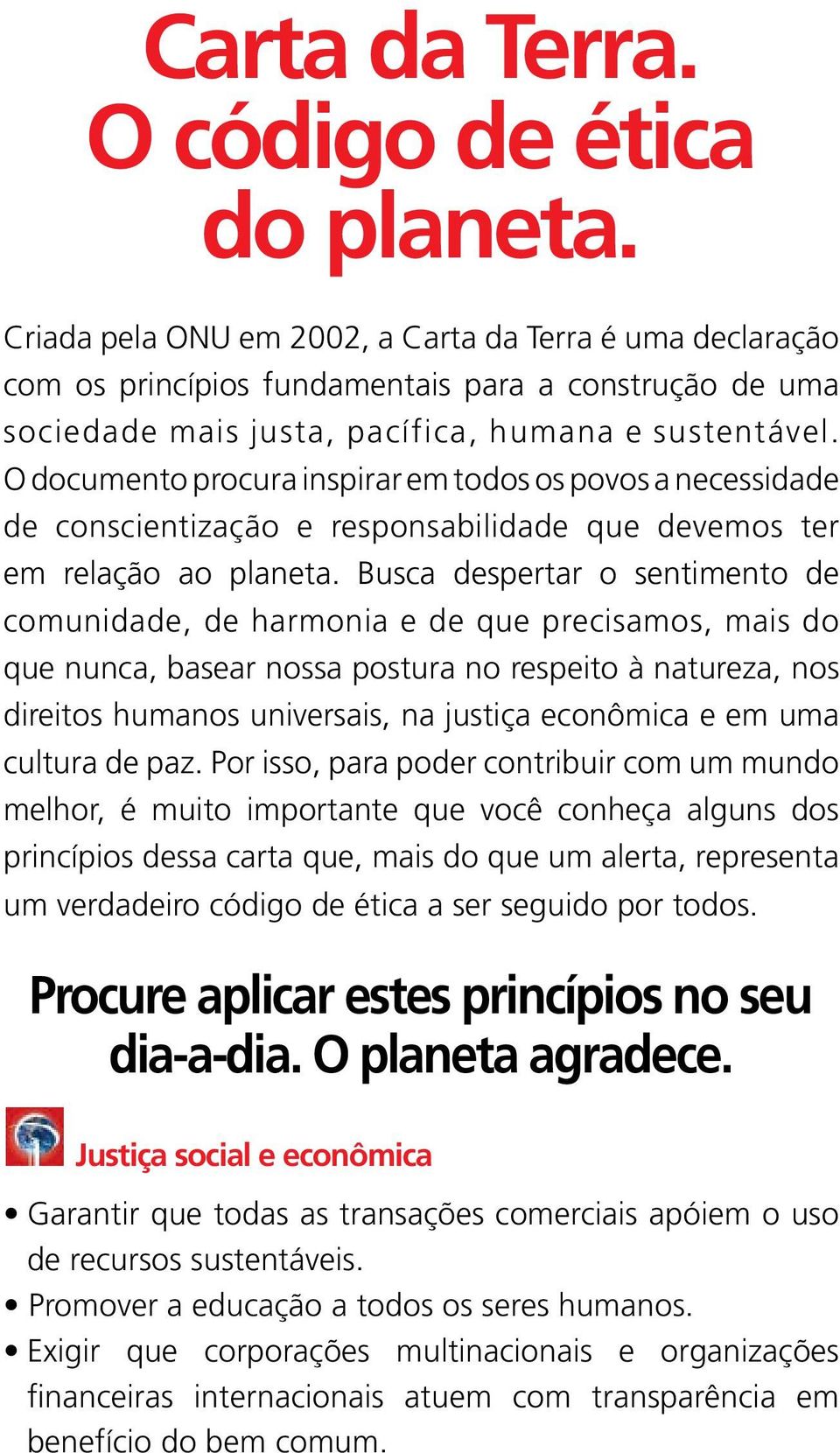 Carta da Terra.
O código de ética
do planeta.

Criada pela ONU em 2002, a Carta da Terra é uma declaração com os princípios fundamentais para a construção de uma sociedade mais justa, pacífica, humana e sustentável. O documento procura inspirar em todos os povos a necessidade de conscientização e responsabilidade que devemos ter em relação ao planeta. Busca despertar o sentimento de comunidade, de harmonia e de que precisamos, mais do que nunca, basear nossa postura no respeito à natureza, nos direitos humanos universais, na justiça econômica e em uma cultura de paz. Por isso, para poder contribuir com um mundo melhor, é muito importante que você conheça alguns dos princípios dessa carta que, mais do que um alerta, representa um verdadeiro código de ética a ser seguido por todos.

Procure aplicar estes princípios no seu dia-a-dia. O planeta agradece.

Justiça social e econômica

• Garantir que todas as transações comerciais apóiem o uso de recursos sustentáveis.
• Promover a educação a todos os seres humanos.
• Exigir que corporações multinacionais e organizações financeiras internacionais atuem com transparência em benefício do bem comum.